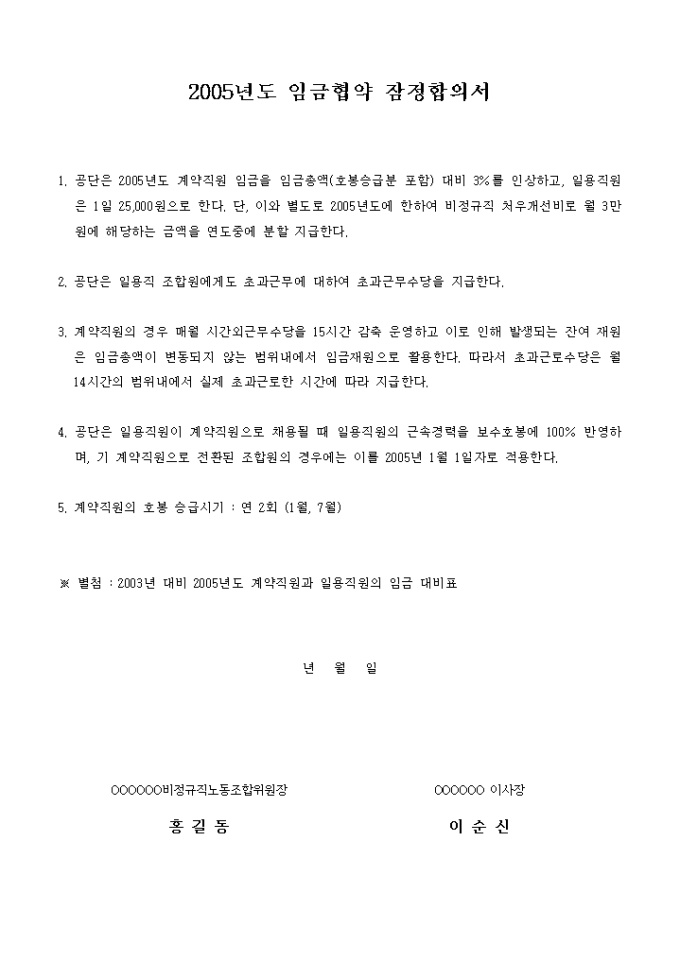 2005년도 임금협약 잠정합의서

1. 공단은 2005년도 계약직원 임금을 임금총액(호봉승급분 포함) 대비 3%를 인상하고, 일용직원은 1일 25,000원으로 한다. 단, 이와 별도로 2005년도에 한하여 비정규직 처우개선비로 월 3만원에 해당하는 금액을 연도중에 분할 지급한다.

2. 공단은 일용직 조합원에게도 초과근무에 대하여 초과근무수당을 지급한다.

3. 계약직원의 경우 매월 시간외근무수당을 15시간 감축 운영하고 이로 인해 발생되는 잔여 재원은 임금총액이 변동되지 않는 범위내에서 임금재원으로 활용한다. 따라서 초과근로수당은 월 14시간의 범위내에서 실제 초과근로한 시간에 따라 지급한다.

4. 공단은 일용직원이 계약직원으로 채용될 때 일용직원의 근속경력을 보수호봉에 100% 반영하며, 기 계약직원으로 전환된 조합원의 경우에는 이를 2005년 1월 1일자로 적용한다.

5. 계약직원의 호봉 승급시기 : 연 2회 (1월, 7월)

※ 별첨 : 2003년 대비 2005년도 계약직원과 일용직원의 임금 대비표

년 월 일

OOOOOO비정규직노동조합위원장

홍 길 동

OOOOOO 이사장

이 순 신